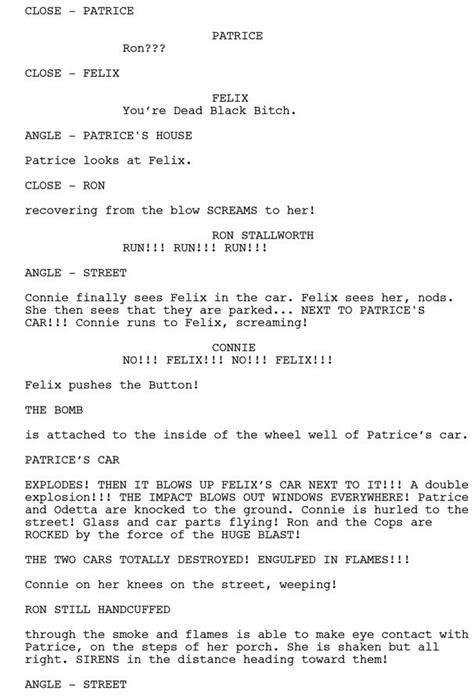 CLOSE - PATRICE

PATRICE
Ron???

CLOSE - FELIX

FELIX
You're Dead Black Bitch.

ANGLE - PATRICE'S HOUSE

Patrice looks at Felix.

CLOSE - RON

recovering from the blow SCREAMS to her!

RON STALLWORTH
RUN!!! RUN!!! RUN!!!

ANGLE - STREET

Connie finally sees Felix in the car. Felix sees her, nods. She then sees that they are parked... NEXT TO PATRICE'S CAR!!! Connie runs to Felix, screaming!

CONNIE
NO!!! FELIX!!! NO!!! FELIX!!!

Felix pushes the Button!

THE BOMB

is attached to the inside of the wheel well of Patrice's car.

PATRICE'S CAR

EXPLODES! THEN IT BLOWS UP FELIX'S CAR NEXT TO IT!!! A double explosion!!! THE IMPACT BLOWS OUT WINDOWS EVERYWHERE! Patrice and Odetta are knocked to the ground. Connie is hurled to the street! Glass and car parts flying! Ron and the Cops are ROCKED by the force of the HUGE BLAST!

THE TWO CARS TOTALLY DESTROYED! ENGULFED IN FLAMES!!!

Connie on her knees on the street, weeping!

RON STILL HANDCUFFED

through the smoke and flames is able to make eye contact with Patrice, on the steps of her porch. She is shaken but all right. SIRENS in the distance heading toward them!

ANGLE - STREET